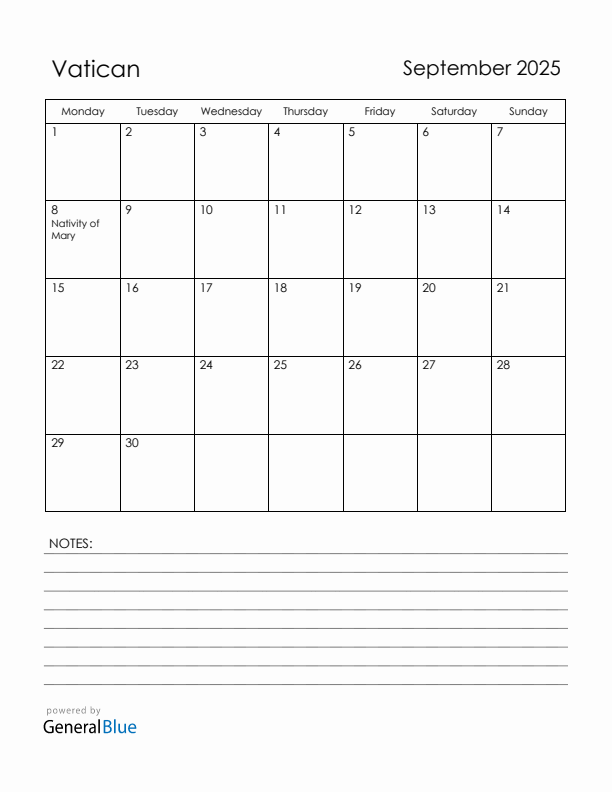 Vatican

September 2025

| Monday | Tuesday | Wednesday | Thursday | Friday | Saturday | Sunday |
|---|---|---|---|---|---|---|
| 1 | 2 | 3 | 4 | 5 | 6 | 7 |
| 8 Nativity of Mary | 9 | 10 | 11 | 12 | 13 | 14 |
| 15 | 16 | 17 | 18 | 19 | 20 | 21 |
| 22 | 23 | 24 | 25 | 26 | 27 | 28 |
| 29 | 30 | | | | | |

NOTES:

powered by
GeneralBlue